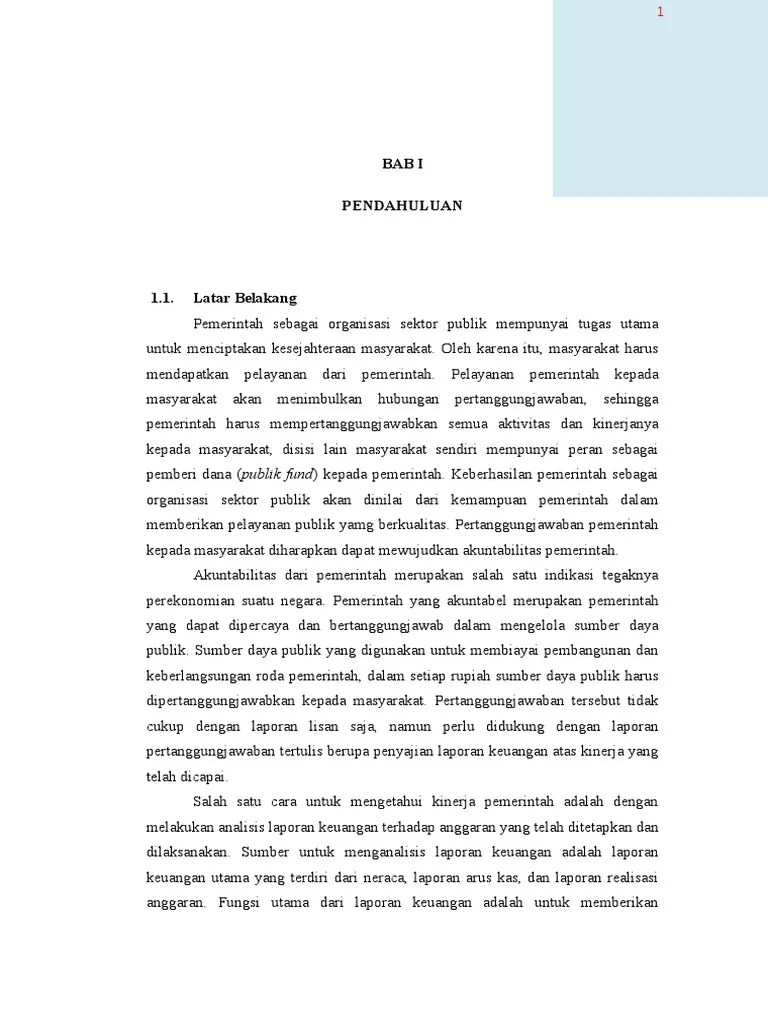 1

BAB I

PENDAHULUAN

1.1. Latar Belakang

Pemerintah sebagai organisasi sektor publik mempunyai tugas utama untuk menciptakan kesejahteraan masyarakat. Oleh karena itu, masyarakat harus mendapatkan pelayanan dari pemerintah. Pelayanan pemerintah kepada masyarakat akan menimbulkan hubungan pertanggungjawaban, sehingga pemerintah harus mempertanggungjawabkan semua aktivitas dan kinerjanya kepada masyarakat, disisi lain masyarakat sendiri mempunyai peran sebagai pemberi dana (publik fund) kepada pemerintah. Keberhasilan pemerintah sebagai organisasi sektor publik akan dinilai dari kemampuan pemerintah dalam memberikan pelayanan publik yamg berkualitas. Pertanggungjawaban pemerintah kepada masyarakat diharapkan dapat mewujudkan akuntabilitas pemerintah.

Akuntabilitas dari pemerintah merupakan salah satu indikasi tegaknya perekonomian suatu negara. Pemerintah yang akuntabel merupakan pemerintah yang dapat dipercaya dan bertanggungjawab dalam mengelola sumber daya publik. Sumber daya publik yang digunakan untuk membiayai pembangunan dan keberlangsungan roda pemerintah, dalam setiap rupiah sumber daya publik harus dipertanggungjawabkan kepada masyarakat. Pertanggungjawaban tersebut tidak cukup dengan laporan lisan saja, namun perlu didukung dengan laporan pertanggungjawaban tertulis berupa penyajian laporan keuangan atas kinerja yang telah dicapai.

Salah satu cara untuk mengetahui kinerja pemerintah adalah dengan melakukan analisis laporan keuangan terhadap anggaran yang telah ditetapkan dan dilaksanakan. Sumber untuk menganalisis laporan keuangan adalah laporan keuangan utama yang terdiri dari neraca, laporan arus kas, dan laporan realisasi anggaran. Fungsi utama dari laporan keuangan adalah untuk memberikan